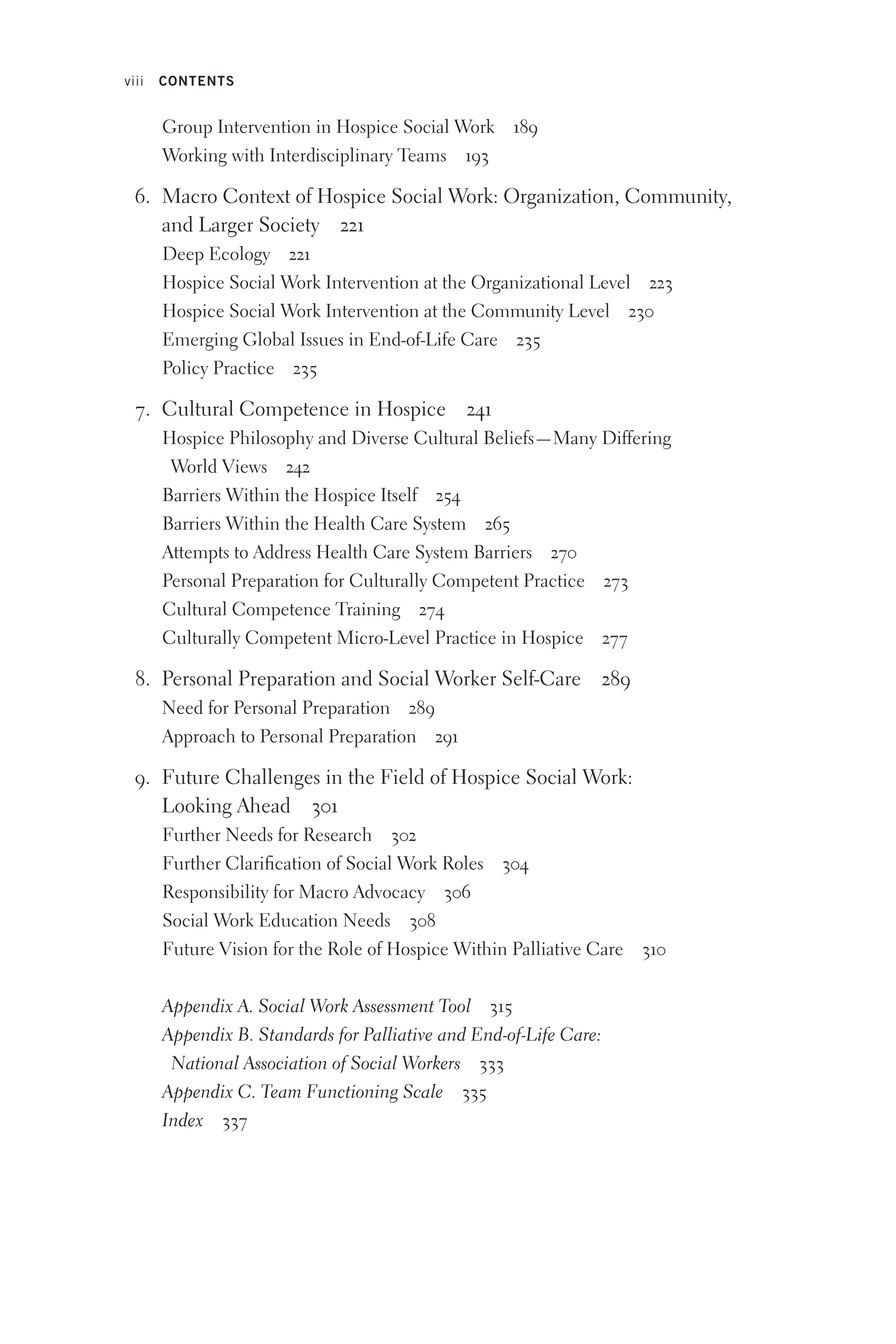 viii CONTENTS

Group Intervention in Hospice Social Work 189
Working with Interdisciplinary Teams 193

6. Macro Context of Hospice Social Work: Organization, Community, and Larger Society 221
Deep Ecology 221
Hospice Social Work Intervention at the Organizational Level 223
Hospice Social Work Intervention at the Community Level 230
Emerging Global Issues in End-of-Life Care 235
Policy Practice 235

7. Cultural Competence in Hospice 241
Hospice Philosophy and Diverse Cultural Beliefs—Many Differing World Views 242
Barriers Within the Hospice Itself 254
Barriers Within the Health Care System 265
Attempts to Address Health Care System Barriers 270
Personal Preparation for Culturally Competent Practice 273
Cultural Competence Training 274
Culturally Competent Micro-Level Practice in Hospice 277

8. Personal Preparation and Social Worker Self-Care 289
Need for Personal Preparation 289
Approach to Personal Preparation 291

9. Future Challenges in the Field of Hospice Social Work: Looking Ahead 301
Further Needs for Research 302
Further Clarification of Social Work Roles 304
Responsibility for Macro Advocacy 306
Social Work Education Needs 308
Future Vision for the Role of Hospice Within Palliative Care 310

Appendix A. Social Work Assessment Tool 315
Appendix B. Standards for Palliative and End-of-Life Care: National Association of Social Workers 333
Appendix C. Team Functioning Scale 335
Index 337